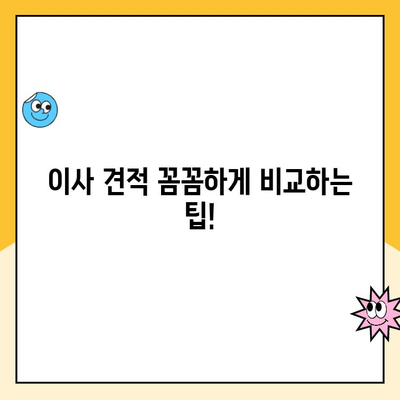 이사 견적 꼼꼼하게 비교하는 팁!